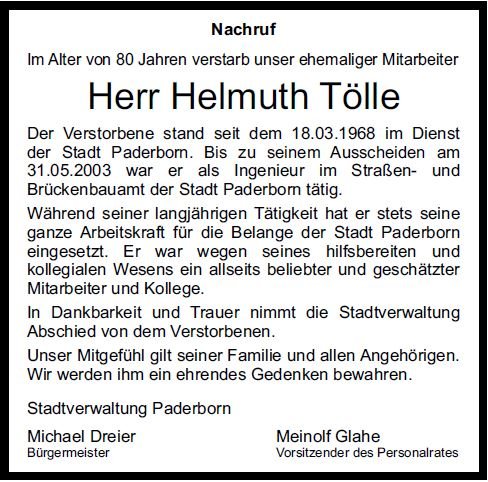 Nachruf

Im Alter von 80 Jahren verstarb unser ehemaliger Mitarbeiter

Herr Helmuth Tölle

Der Verstorbene stand seit dem 18.03.1968 im Dienst der Stadt Paderborn. Bis zu seinem Ausscheiden am 31.05.2003 war er als Ingenieur im Straßen- und Brückenbauamt der Stadt Paderborn tätig.

Während seiner langjährigen Tätigkeit hat er stets seine ganze Arbeitskraft für die Belange der Stadt Paderborn eingesetzt. Er war wegen seines hilfsbereiten und kollegialen Wesens ein allseits beliebter und geschätzter Mitarbeiter und Kollege.

In Dankbarkeit und Trauer nimmt die Stadtverwaltung Abschied von dem Verstorbenen.

Unser Mitgefühl gilt seiner Familie und allen Angehörigen. Wir werden ihm ein ehrendes Gedenken bewahren.

Stadtverwaltung Paderborn

Michael Dreier
Bürgermeister

Meinolf Glahe
Vorsitzender des Personalrates